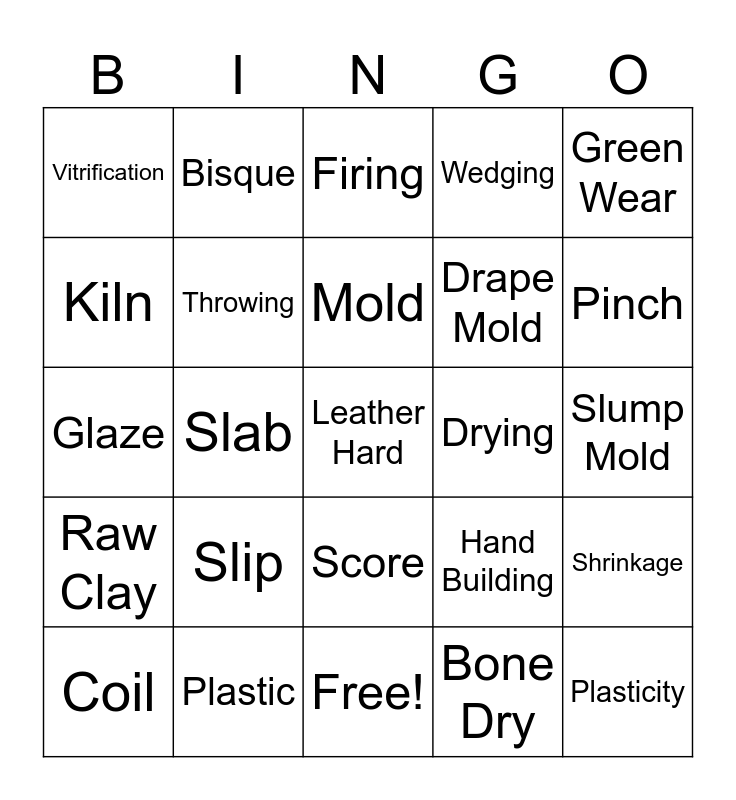 | B | I | N | G | O |
|---|---|---|---|---|
| Vitrification | Bisque | Firing | Wedging | Green Wear |
| Kiln | Throwing | Mold | Drape Mold | Pinch |
| Glaze | Slab | Leather Hard | Drying | Slump Mold |
| Raw Clay | Slip | Score | Hand Building | Shrinkage |
| Coil | Plastic | Free! | Bone Dry | Plasticity |